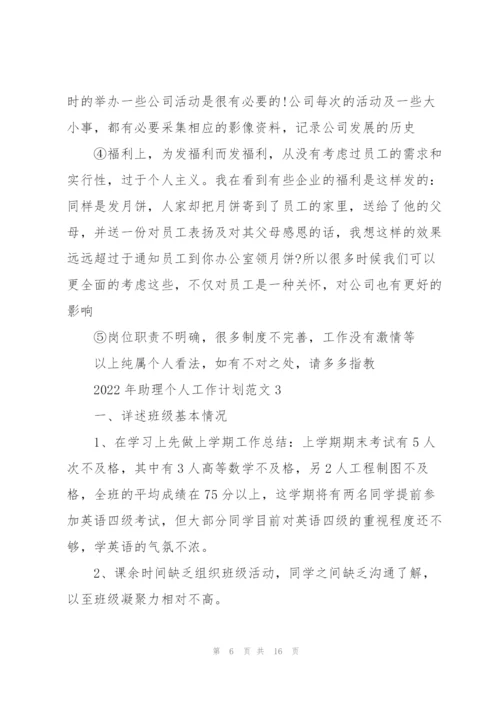 时的举办一些公司活动是很有必要的!公司每次的活动及一些大小事，都有必要采集相应的影像资料，记录公司发展的历史

④福利上，为发福利而发福利，从没有考虑过员工的需求和实行性，过于个人主义。我在看到有些企业的福利是这样发的：同样是发月饼，人家却把月饼寄到了员工的家里，送给了他的父母，并送一份对员工表扬及对其父母感恩的话，我想这样的效果远远超过于通知员工到你办公室领月饼?所以很多时候我们可以更全面的考虑这些，不仅对员工是一种关怀，对公司也有更好的影响

⑤岗位职责不明确，很多制度不完善，工作没有激情等

以上纯属个人看法，如有不对之处，请多多指教

2022 年助理个人工作计划范文 3

一、详述班级基本情况

1、在学习上先做上学期工作总结：上学期期末考试有 5 人次不及格，其中有 3 人高等数学不及格，另 2 人工程制图不及格，全班的平均成绩在 75 分以上，这学期将有两名同学提前参加英语四级考试，但大部分同学目前对英语四级的重视程度还不够，学英语的气氛不浓。

2、课余时间缺乏组织班级活动，同学之间缺乏沟通了解，以至班级凝聚力相对不高。

第 6 页 共 16 页